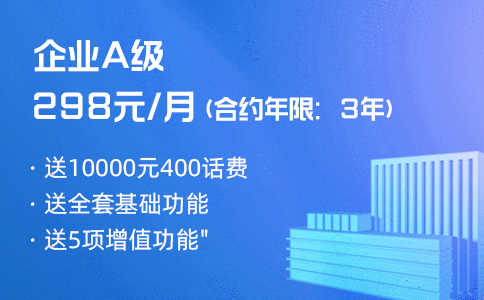 企业A级

298元/月（合约年限：3年）

· 送10000元400话费
· 送全套基础功能
· 送5项增值功能"